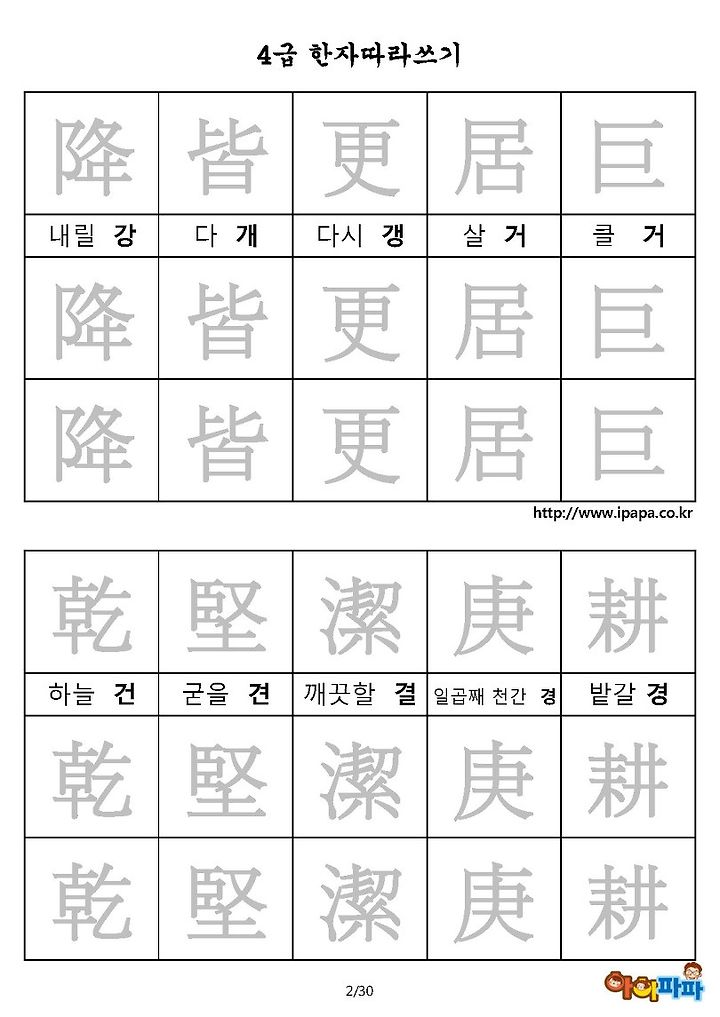 4급 한자따라쓰기

| 降 | 皆 | 更 | 居 | 巨 |
|---|---|---|---|---|
| 내릴 강 | 다 개 | 다시 갱 | 살 거 | 클 거 |
| 降 | 皆 | 更 | 居 | 巨 |
| 降 | 皆 | 更 | 居 | 巨 |

http://www.ipapa.co.kr

| 乾 | 堅 | 潔 | 庚 | 耕 |
|---|---|---|---|---|
| 하늘 건 | 굳을 견 | 깨끗할 결 | 일곱째 천간 경 | 밭갈 경 |
| 乾 | 堅 | 潔 | 庚 | 耕 |
| 乾 | 堅 | 潔 | 庚 | 耕 |

2/30

아이파파